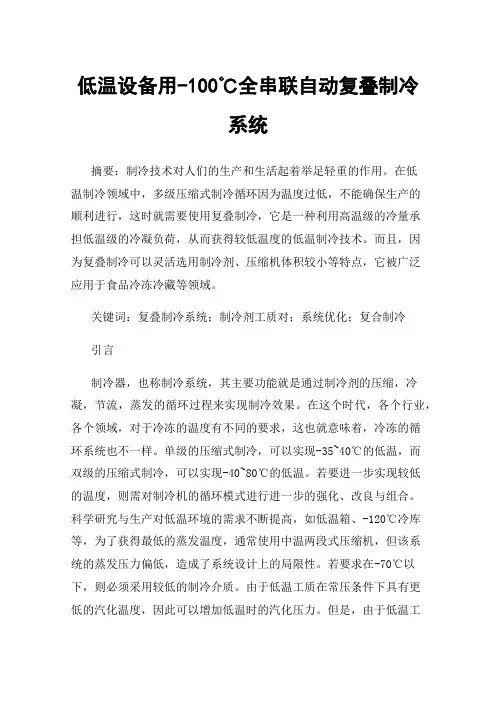 低温设备用-100℃全串联自动复叠制冷系统

摘要：制冷技术对人们的生产和生活起着举足轻重的作用。在低温制冷领域中，多级压缩式制冷循环因为温度过低，不能确保生产的顺利进行，这时就需要使用复叠制冷，它是一种利用高温级的冷量承担低温级的冷凝负荷，从而获得较低温度的低温制冷技术。而且，因为复叠制冷可以灵活选用制冷剂、压缩机体积较小等特点，它被广泛应用于食品冷冻冷藏等领域。

关键词：复叠制冷系统；制冷剂工质对；系统优化；复合制冷

引言

制冷器，也称制冷系统，其主要功能就是通过制冷剂的压缩，冷凝，节流，蒸发的循环过程来实现制冷效果。在这个时代，各个行业，各个领域，对于冷冻的温度有不同的要求，这也就意味着，冷冻的循环系统也不一样。单级的压缩式制冷，可以实现-35~40℃的低温，而双级的压缩式制冷，可以实现-40~80℃的低温。若要进一步实现较低的温度，则需对制冷机的循环模式进行进一步的强化、改良与组合。科学研究与生产对低温环境的需求不断提高，如低温箱、-120℃冷库等，为了获得最低的蒸发温度，通常使用中温两段式压缩机，但该系统的蒸发压力偏低，造成了系统设计上的局限性。若要求在-70℃以下，则必须采用较低的制冷介质。由于低温工质在常压条件下具有更低的汽化温度，因此可以增加低温时的汽化压力。但是，由于低温工